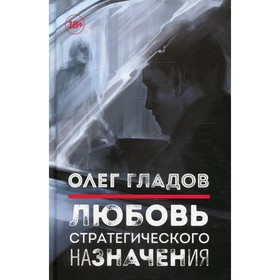 18+

ОЛЕГ ГЛАДОВ

ЛЮБОВЬ СТРАТЕГИЧЕСКОГО НАЗНАЧЕНИЯ